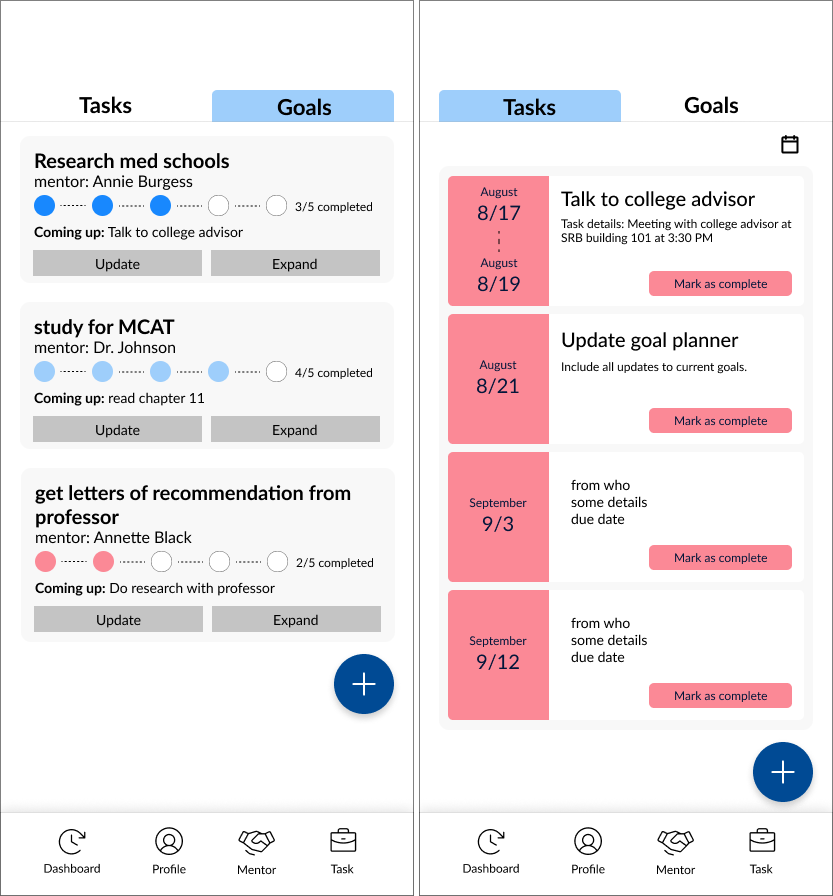 Tasks
Goals

Research med schools
mentor: Annie Burgess
3/5 completed
Coming up: Talk to college advisor
Update
Expand

study for MCAT
mentor: Dr. Johnson
4/5 completed
Coming up: read chapter 11
Update
Expand

get letters of recommendation from professor
mentor: Annette Black
2/5 completed
Coming up: Do research with professor
Update
Expand

+

Dashboard
Profile
Mentor
Task

Tasks
Goals

August
8/17
August
8/19
Talk to college advisor
Task details: Meeting with college advisor at SRB building 101 at 3:30 PM
Mark as complete

August
8/21
Update goal planner
Include all updates to current goals.
Mark as complete

September
9/3
from who
some details
due date
Mark as complete

September
9/12
from who
some details
due date
Mark as complete

+

Dashboard
Profile
Mentor
Task